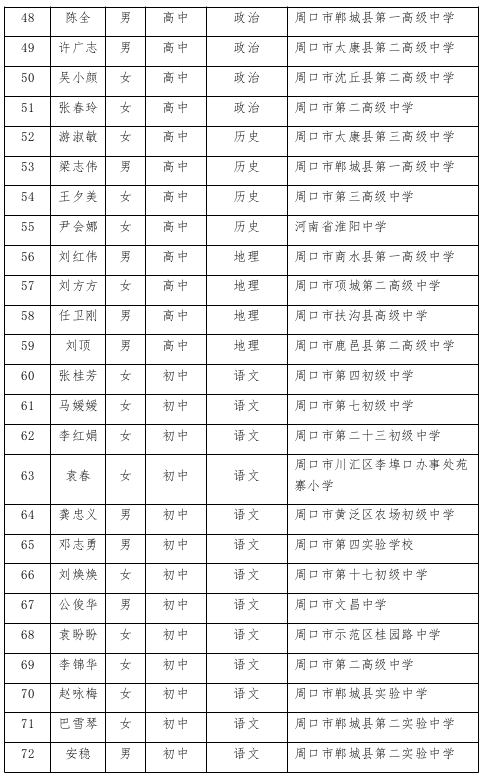 | 48 | 陈全 | 男 | 高中 | 政治 | 周口市郸城县第一高级中学 |
|---|---|---|---|---|---|
| 49 | 许广志 | 男 | 高中 | 政治 | 周口市太康县第二高级中学 |
| 50 | 吴小颜 | 女 | 高中 | 政治 | 周口市沈丘县第二高级中学 |
| 51 | 张春玲 | 女 | 高中 | 政治 | 周口市第二高级中学 |
| 52 | 游淑敏 | 女 | 高中 | 历史 | 周口市太康县第三高级中学 |
| 53 | 梁志伟 | 男 | 高中 | 历史 | 周口市郸城县第一高级中学 |
| 54 | 王夕美 | 女 | 高中 | 历史 | 周口市第三高级中学 |
| 55 | 尹会娜 | 女 | 高中 | 历史 | 河南省淮阳中学 |
| 56 | 刘红伟 | 男 | 高中 | 地理 | 周口市商水县第一高级中学 |
| 57 | 刘方方 | 女 | 高中 | 地理 | 周口市项城第二高级中学 |
| 58 | 任卫刚 | 男 | 高中 | 地理 | 周口市扶沟县高级中学 |
| 59 | 刘顶 | 男 | 高中 | 地理 | 周口市鹿邑县第二高级中学 |
| 60 | 张桂芳 | 女 | 初中 | 语文 | 周口市第四初级中学 |
| 61 | 马媛媛 | 女 | 初中 | 语文 | 周口市第七初级中学 |
| 62 | 李红娟 | 女 | 初中 | 语文 | 周口市第二十三初级中学 |
| 63 | 袁春 | 女 | 初中 | 语文 | 周口市川汇区李埠口办事处苑寨小学 |
| 64 | 龚忠义 | 男 | 初中 | 语文 | 周口市黄泛区农场初级中学 |
| 65 | 邓志勇 | 男 | 初中 | 语文 | 周口市第四实验学校 |
| 66 | 刘焕焕 | 女 | 初中 | 语文 | 周口市第十七初级中学 |
| 67 | 公俊华 | 男 | 初中 | 语文 | 周口市文昌中学 |
| 68 | 袁盼盼 | 女 | 初中 | 语文 | 周口市示范区桂园路中学 |
| 69 | 李锦华 | 女 | 初中 | 语文 | 周口市第二高级中学 |
| 70 | 赵咏梅 | 女 | 初中 | 语文 | 周口市郸城县实验中学 |
| 71 | 巴雪琴 | 女 | 初中 | 语文 | 周口市郸城县第二实验中学 |
| 72 | 安稳 | 男 | 初中 | 语文 | 周口市郸城县第二实验中学 |